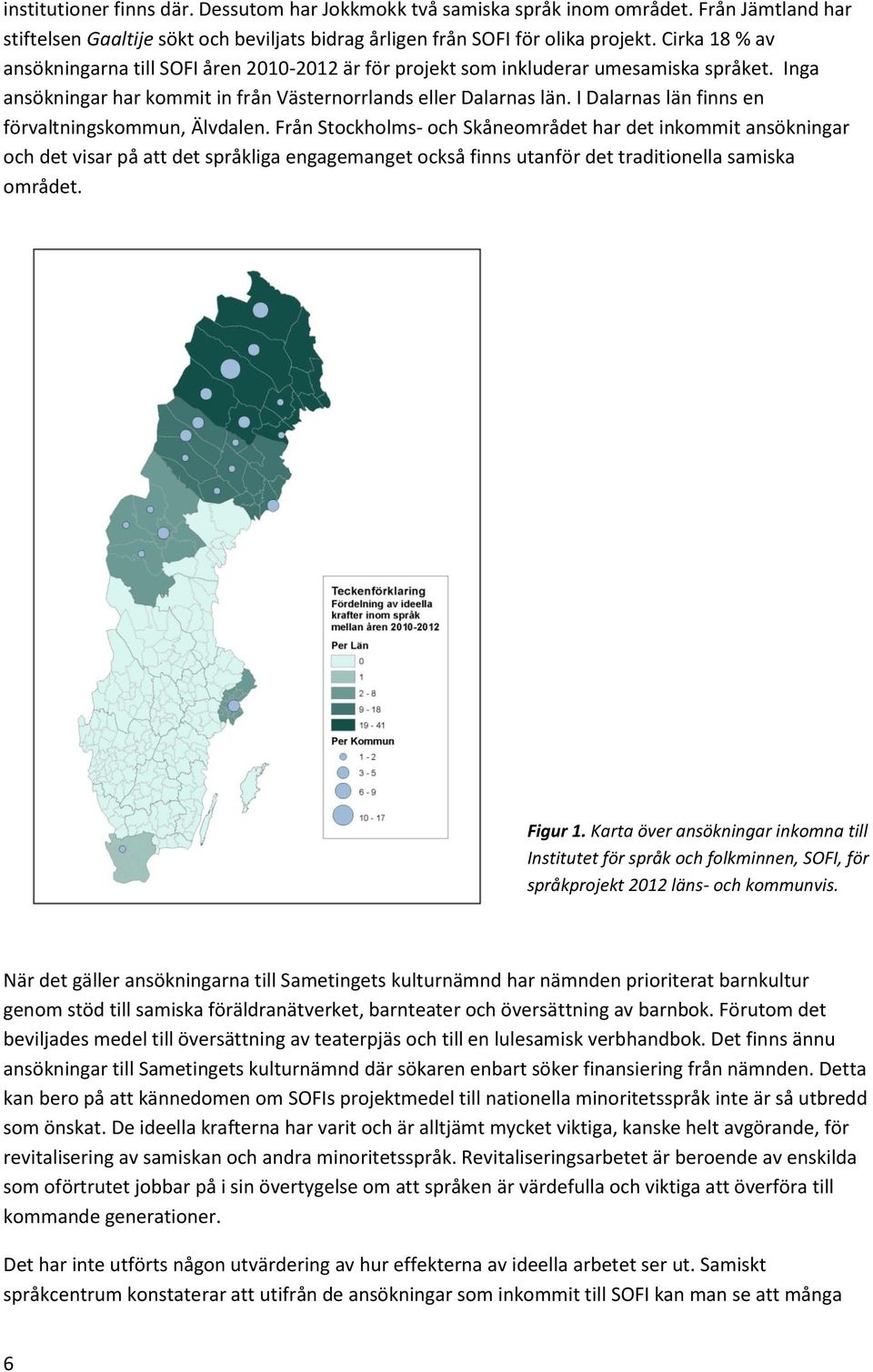 institutioner finns där. Dessutom har Jokkmokk två samiska språk inom området. Från Jämtland har stiftelsen Gaaltije sökt och beviljats bidrag årligen från SOFI för olika projekt. Cirka 18 % av ansökningarna till SOFI åren 2010-2012 är för projekt som inkluderar umesamiska språket. Inga ansökningar har kommit in från Västernorrlands eller Dalarnas län. I Dalarnas län finns en förvaltningskommun, Älvdalen. Från Stockholms- och Skåneområdet har det inkommit ansökningar och det visar på att det språkliga engagemanget också finns utanför det traditionella samiska området.

Teckenförklaring
Fördelning av ideella krafter inom språk mellan åren 2010-2012
Per Län
0
1
2 - 8
9 - 18
19 - 41
Per Kommun
1 - 2
3 - 5
6 - 9
10 - 17

Figur 1. Karta över ansökningar inkomna till Institutet för språk och folkminnen, SOFI, för språkprojekt 2012 läns- och kommunvis.

När det gäller ansökningarna till Sametingets kulturnämnd har nämnden prioriterat barnkultur genom stöd till samiska föräldranätverket, barnteater och översättning av barnbok. Förutom det beviljades medel till översättning av teaterpjäs och till en lulesamisk verbhandbok. Det finns ännu ansökningar till Sametingets kulturnämnd där sökaren enbart söker finansiering från nämnden. Detta kan bero på att kännedomen om SOFIs projektmedel till nationella minoritetsspråk inte är så utbredd som önskat. De ideella krafterna har varit och är alltjämt mycket viktiga, kanske helt avgörande, för revitalisering av samiskan och andra minoritetsspråk. Revitaliseringsarbetet är beroende av enskilda som oförtrutet jobbar på i sin övertygelse om att språken är värdefulla och viktiga att överföra till kommande generationer.

Det har inte utförts någon utvärdering av hur effekterna av ideella arbetet ser ut. Samiskt språkcentrum konstaterar att utifrån de ansökningar som inkommit till SOFI kan man se att många

6